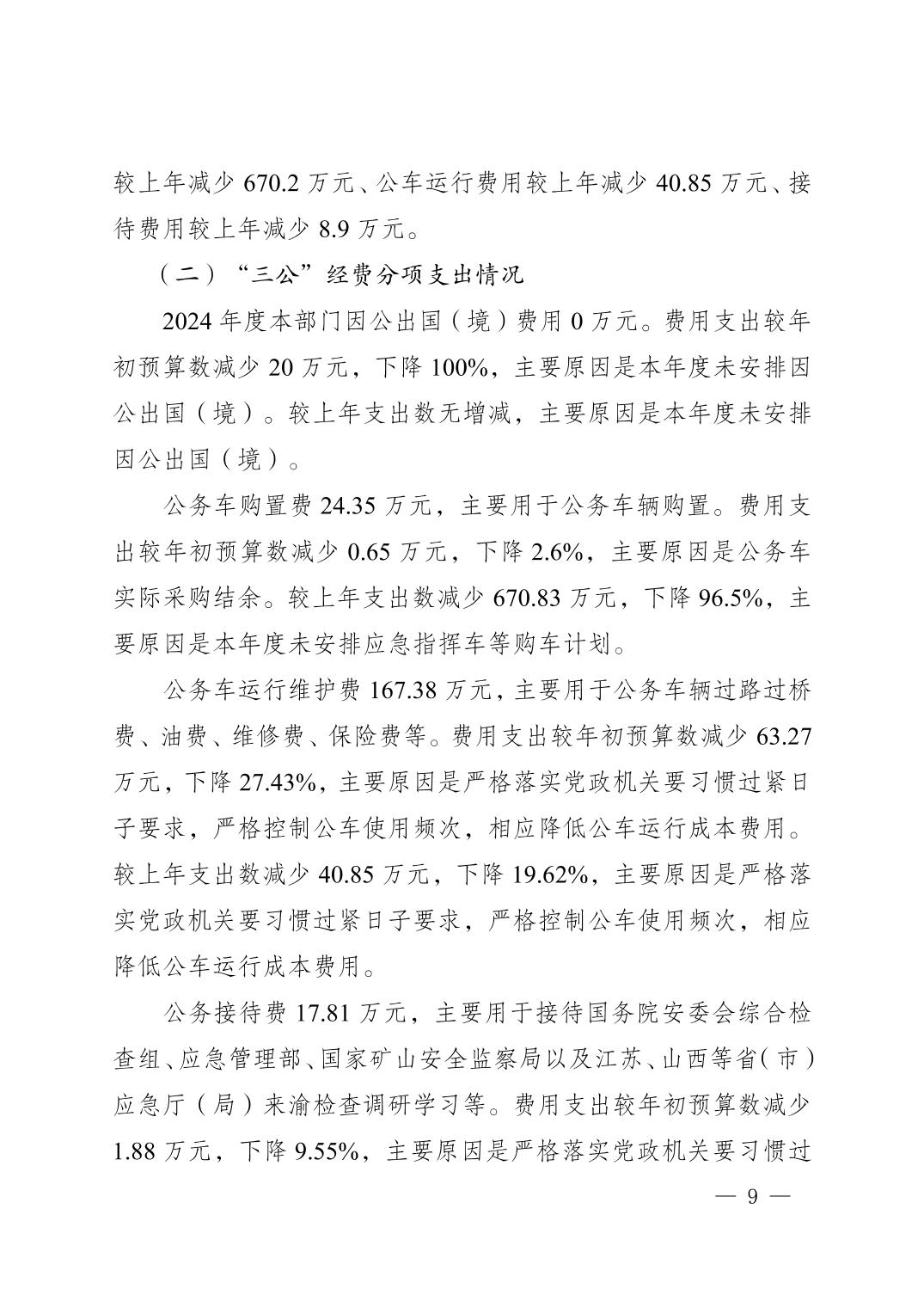 较上年减少 670.2 万元、公车运行费用较上年减少 40.85 万元、接待费用较上年减少 8.9 万元。

（二）“三公”经费分项支出情况

2024 年度本部门因公出国（境）费用 0 万元。费用支出较年初预算数减少 20 万元，下降 100%，主要原因是本年度未安排因公出国（境）。较上年支出数无增减，主要原因是本年度未安排因公出国（境）。

公务车购置费 24.35 万元，主要用于公务车辆购置。费用支出较年初预算数减少 0.65 万元，下降 2.6%，主要原因是公务车实际采购结余。较上年支出数减少 670.83 万元，下降 96.5%，主要原因是本年度未安排应急指挥车等购车计划。

公务车运行维护费 167.38 万元，主要用于公务车辆过路过桥费、油费、维修费、保险费等。费用支出较年初预算数减少 63.27 万元，下降 27.43%，主要原因是严格落实党政机关要习惯过紧日子要求，严格控制公车使用频次，相应降低公车运行成本费用。较上年支出数减少 40.85 万元，下降 19.62%，主要原因是严格落实党政机关要习惯过紧日子要求，严格控制公车使用频次，相应降低公车运行成本费用。

公务接待费 17.81 万元，主要用于接待国务院安委会综合检查组、应急管理部、国家矿山安全监察局以及江苏、山西等省（市）应急厅（局）来渝检查调研学习等。费用支出较年初预算数减少 1.88 万元，下降 9.55%，主要原因是严格落实党政机关要习惯过

— 9 —